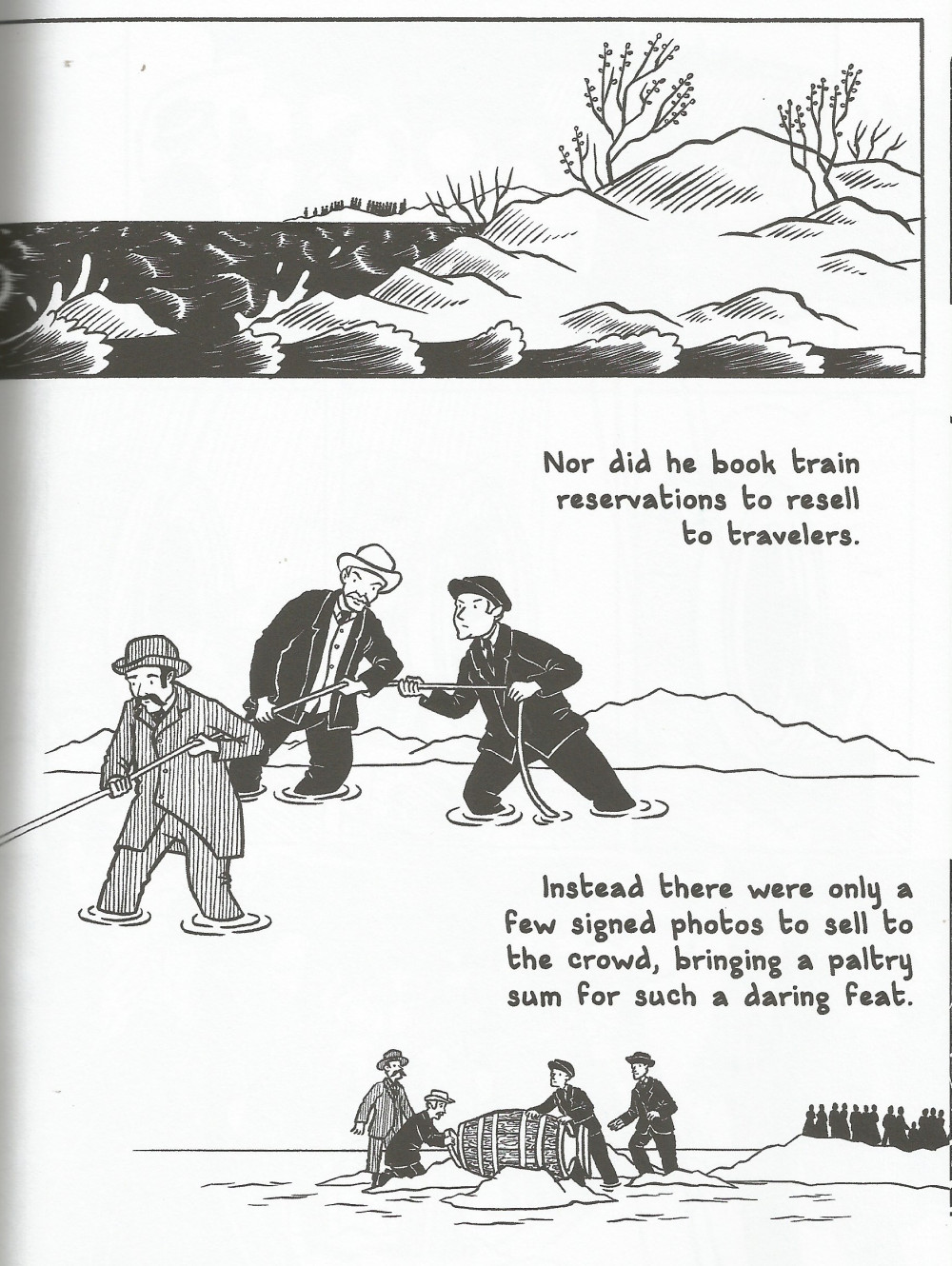 Nor did he book train reservations to resell to travelers.

Instead there were only a few signed photos to sell to the crowd, bringing a paltry sum for such a daring feat.